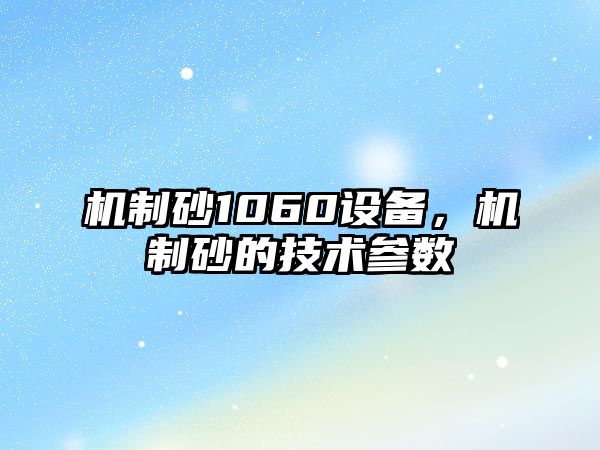 机制砂1060设备，机制砂的技术参数